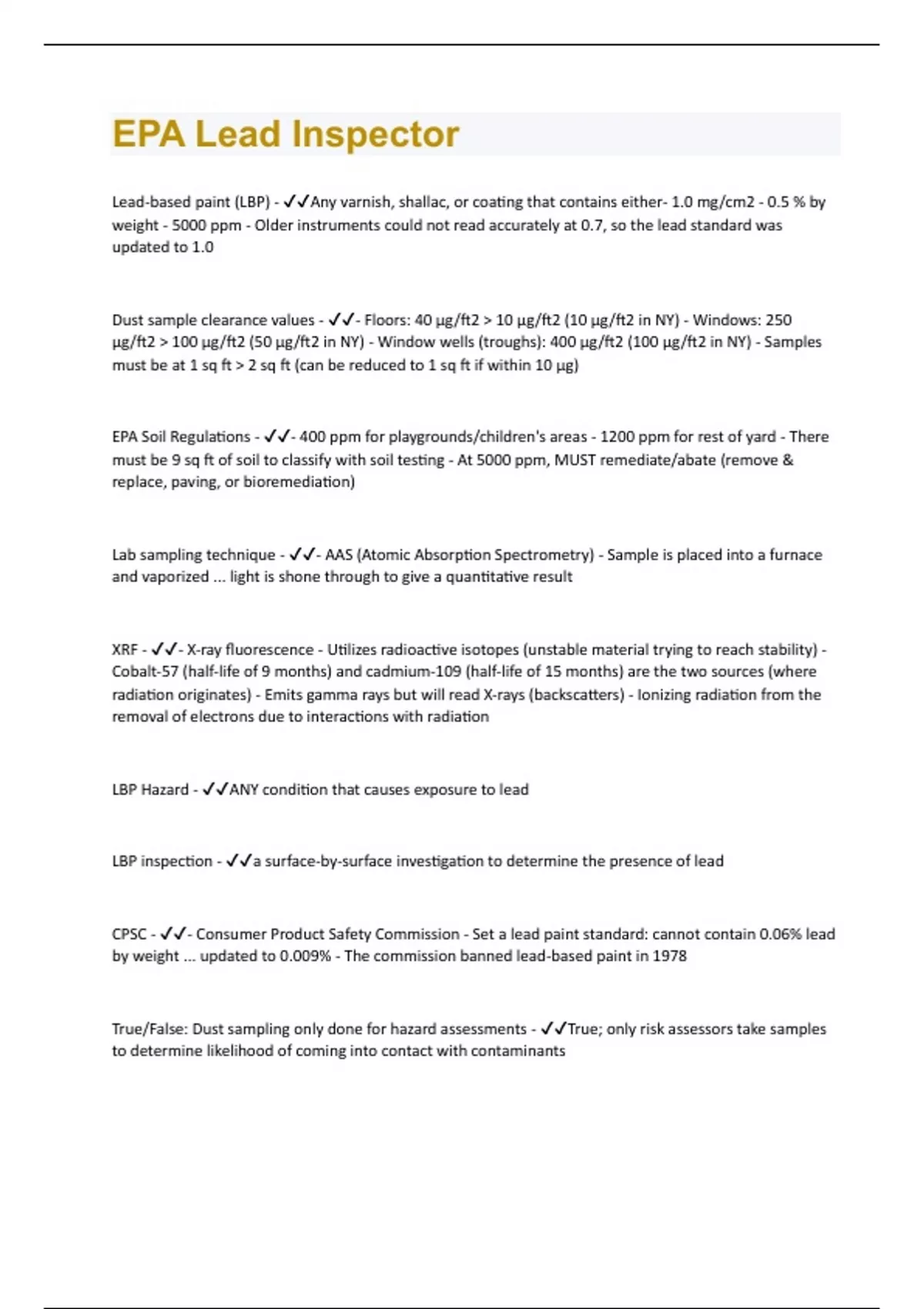 EPA Lead Inspector

Lead-based paint (LBP) - ✓✓Any varnish, shallac, or coating that contains either- 1.0 mg/cm2 - 0.5 % by weight - 5000 ppm - Older instruments could not read accurately at 0.7, so the lead standard was updated to 1.0

Dust sample clearance values - ✓✓- Floors: 40 µg/ft2 > 10 µg/ft2 (10 µg/ft2 in NY) - Windows: 250 µg/ft2 > 100 µg/ft2 (50 µg/ft2 in NY) - Window wells (troughs): 400 µg/ft2 (100 µg/ft2 in NY) - Samples must be at 1 sq ft > 2 sq ft (can be reduced to 1 sq ft if within 10 µg)

EPA Soil Regulations - ✓✓- 400 ppm for playgrounds/children's areas - 1200 ppm for rest of yard - There must be 9 sq ft of soil to classify with soil testing - At 5000 ppm, MUST remediate/abate (remove & replace, paving, or bioremediation)

Lab sampling technique - ✓✓- AAS (Atomic Absorption Spectrometry) - Sample is placed into a furnace and vaporized ... light is shone through to give a quantitative result

XRF - ✓✓- X-ray fluorescence - Utilizes radioactive isotopes (unstable material trying to reach stability) - Cobalt-57 (half-life of 9 months) and cadmium-109 (half-life of 15 months) are the two sources (where radiation originates) - Emits gamma rays but will read X-rays (backscatters) - Ionizing radiation from the removal of electrons due to interactions with radiation

LBP Hazard - ✓✓ANY condition that causes exposure to lead

LBP inspection - ✓✓a surface-by-surface investigation to determine the presence of lead

CPSC - ✓✓- Consumer Product Safety Commission - Set a lead paint standard: cannot contain 0.06% lead by weight ... updated to 0.009% - The commission banned lead-based paint in 1978

True/False: Dust sampling only done for hazard assessments - ✓✓True; only risk assessors take samples to determine likelihood of coming into contact with contaminants